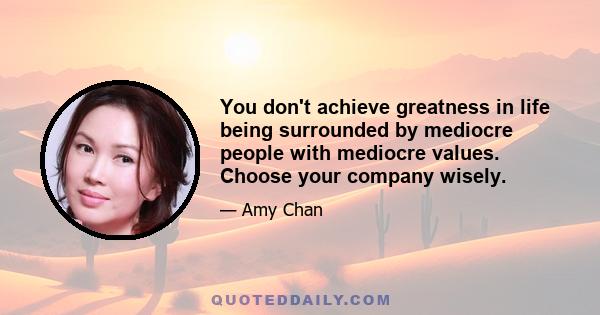 You don't achieve greatness in life being surrounded by mediocre people with mediocre values. Choose your company wisely.

— Amy Chan

QUOTEDDAILY.COM